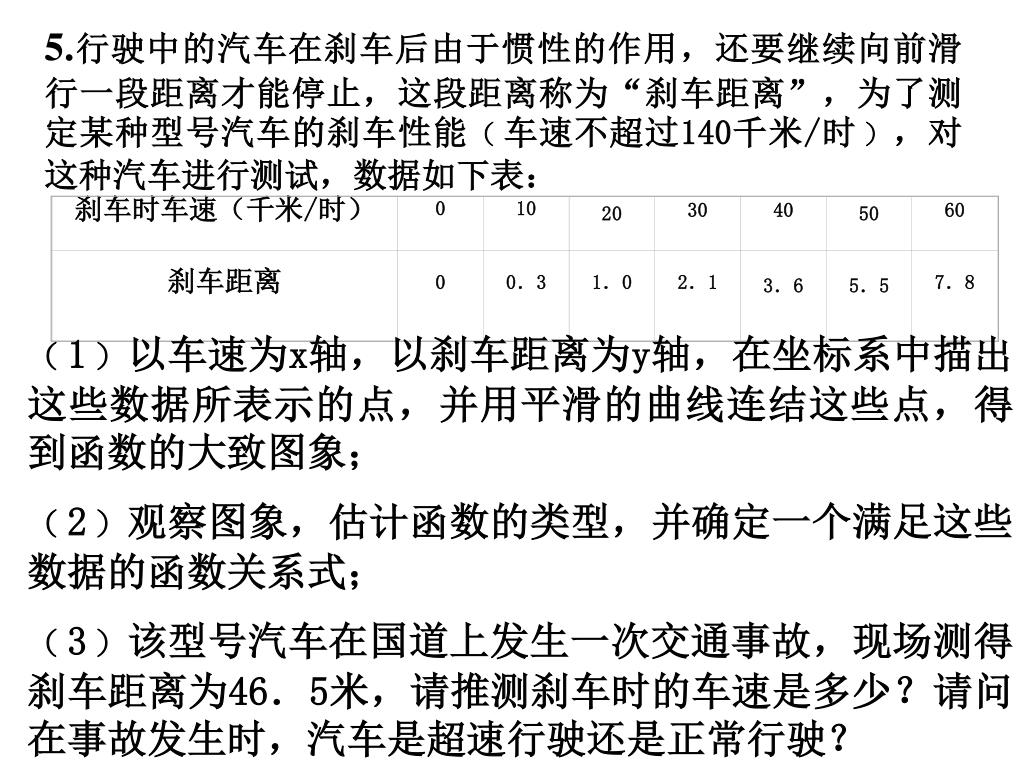 5.行驶中的汽车在刹车后由于惯性的作用，还要继续向前滑行一段距离才能停止，这段距离称为“刹车距离”，为了测定某种型号汽车的刹车性能（车速不超过140千米/时），对这种汽车进行测试，数据如下表：

| 刹车时车速（千米/时） | 0 | 10 | 20 | 30 | 40 | 50 | 60 |
|---|---|---|---|---|---|---|---|
| 刹车距离 | 0 | 0．3 | 1．0 | 2．1 | 3．6 | 5．5 | 7．8 |

（1）以车速为x轴，以刹车距离为y轴，在坐标系中描出这些数据所表示的点，并用平滑的曲线连结这些点，得到函数的大致图象；

（2）观察图象，估计函数的类型，并确定一个满足这些数据的函数关系式；

（3）该型号汽车在国道上发生一次交通事故，现场测得刹车距离为46．5米，请推测刹车时的车速是多少？请问在事故发生时，汽车是超速行驶还是正常行驶？